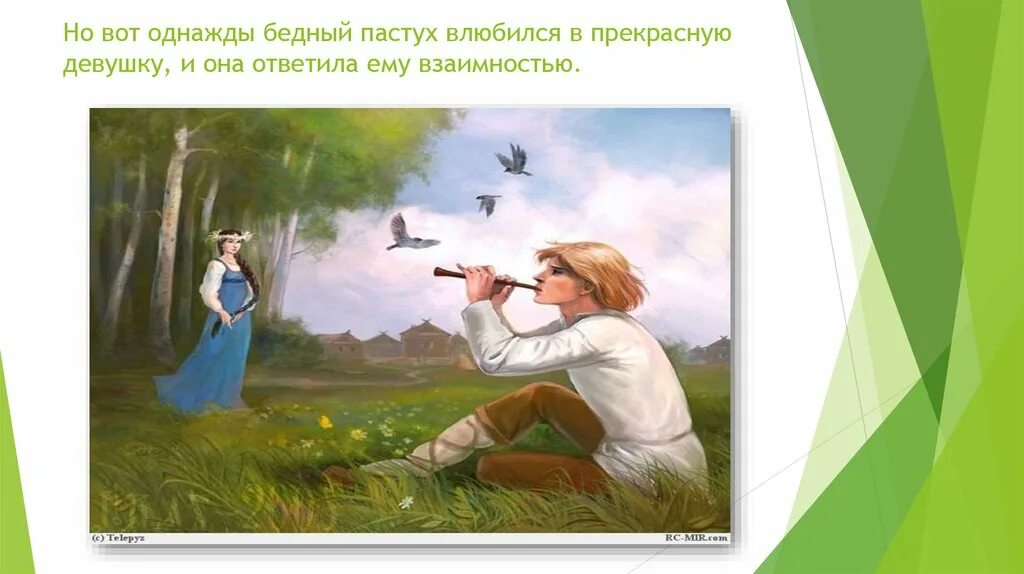 Но вот однажды бедный пастух влюбился в прекрасную девушку, и она ответила ему взаимностью.

(c) Telepyz

RC-MIR.com